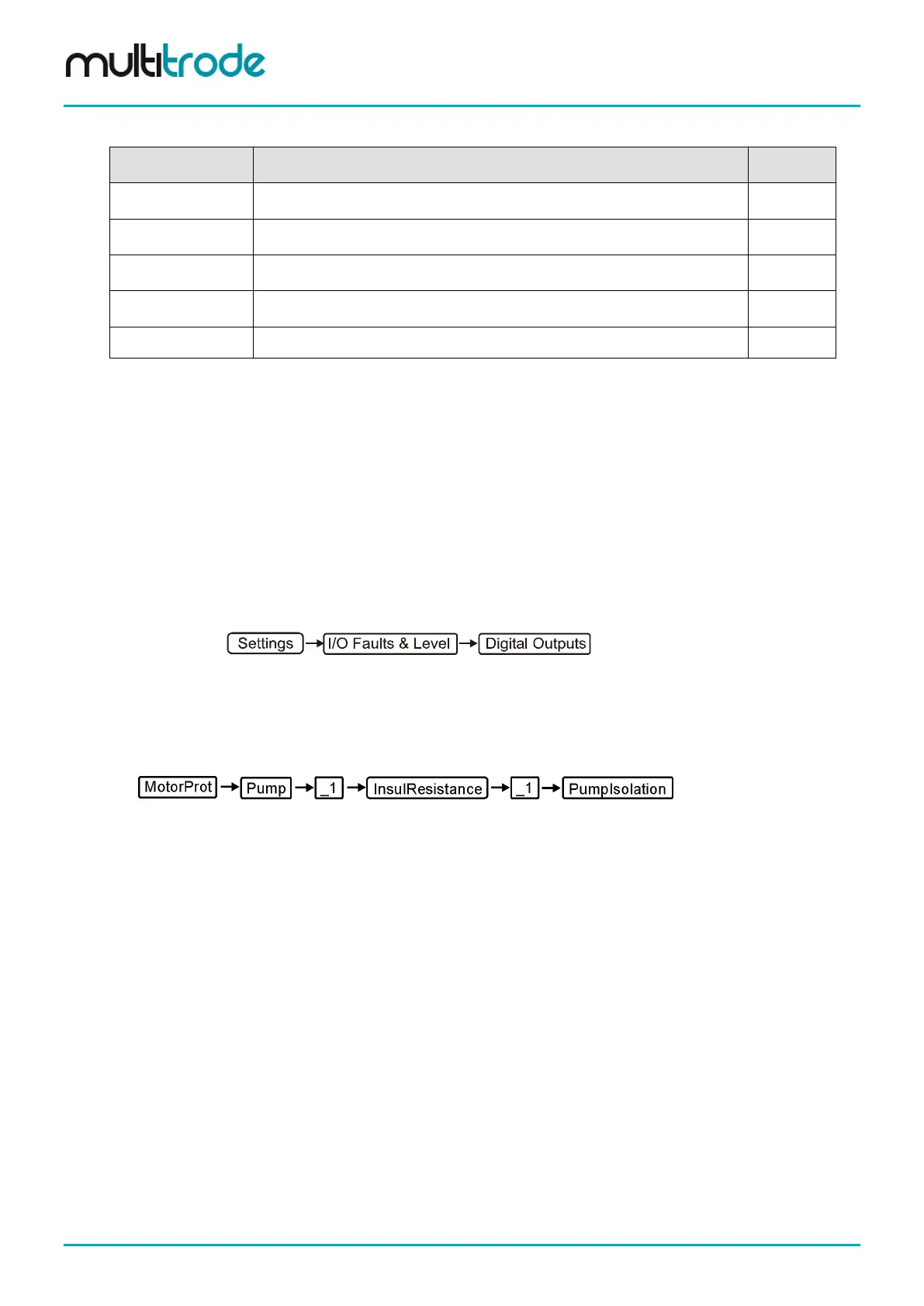 multitrode

Settings → I/O Faults & Level → Digital Outputs

MotorProt → Pump → _1 → InsulResistance → _1 → PumpIsolation